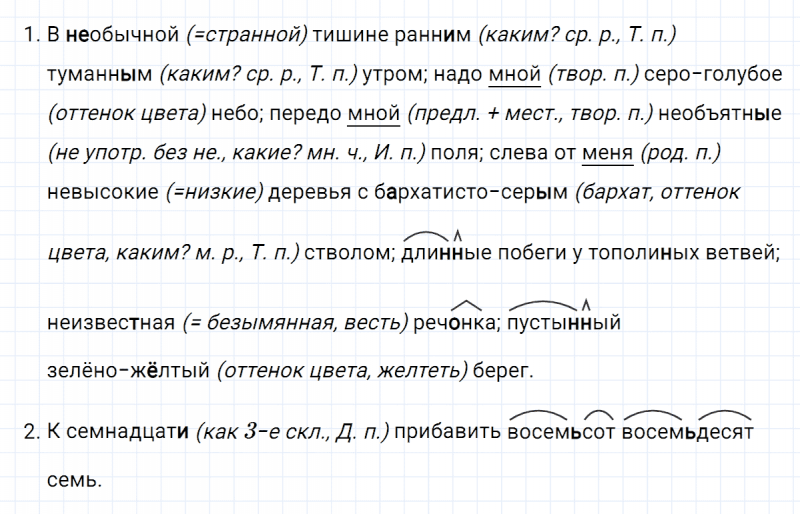 1. В необычной (=странной) тишине ранним (каким? ср. р., Т. п.) туманным (каким? ср. р., Т. п.) утром; надо мной (твор. п.) серо-голубое (оттенок цвета) небо; передо мной (предл. + мест., твор. п.) необъятные (не употр. без не., какие? мн. ч., И. п.) поля; слева от меня (род. п.) невысокие (=низкие) деревья с бархатисто-серым (бархат, оттенок цвета, каким? м. р., Т. п.) стволом; длинные побеги у тополиных ветвей; неизвестная (= безымянная, весть) речонка; пустынный зелёно-жёлтый (оттенок цвета, желтеть) берег.

2. К семнадцати (как 3-е скл., Д. п.) прибавить восемьсот восемьдесят семь.